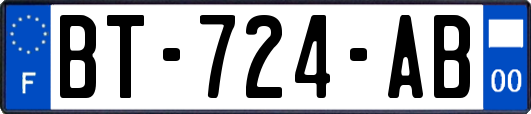 F

BT-724-AB

00